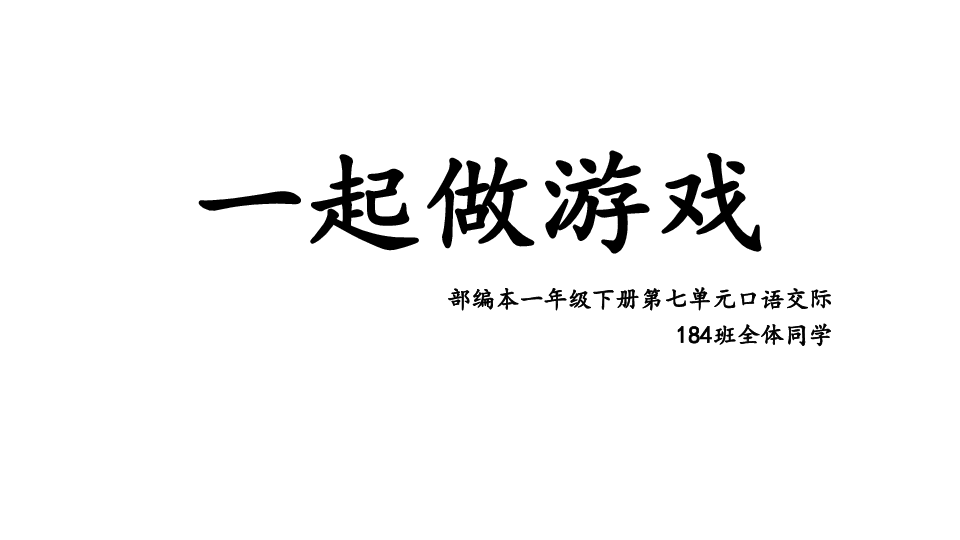 一起做游戏

部编本一年级下册第七单元口语交际
184班全体同学